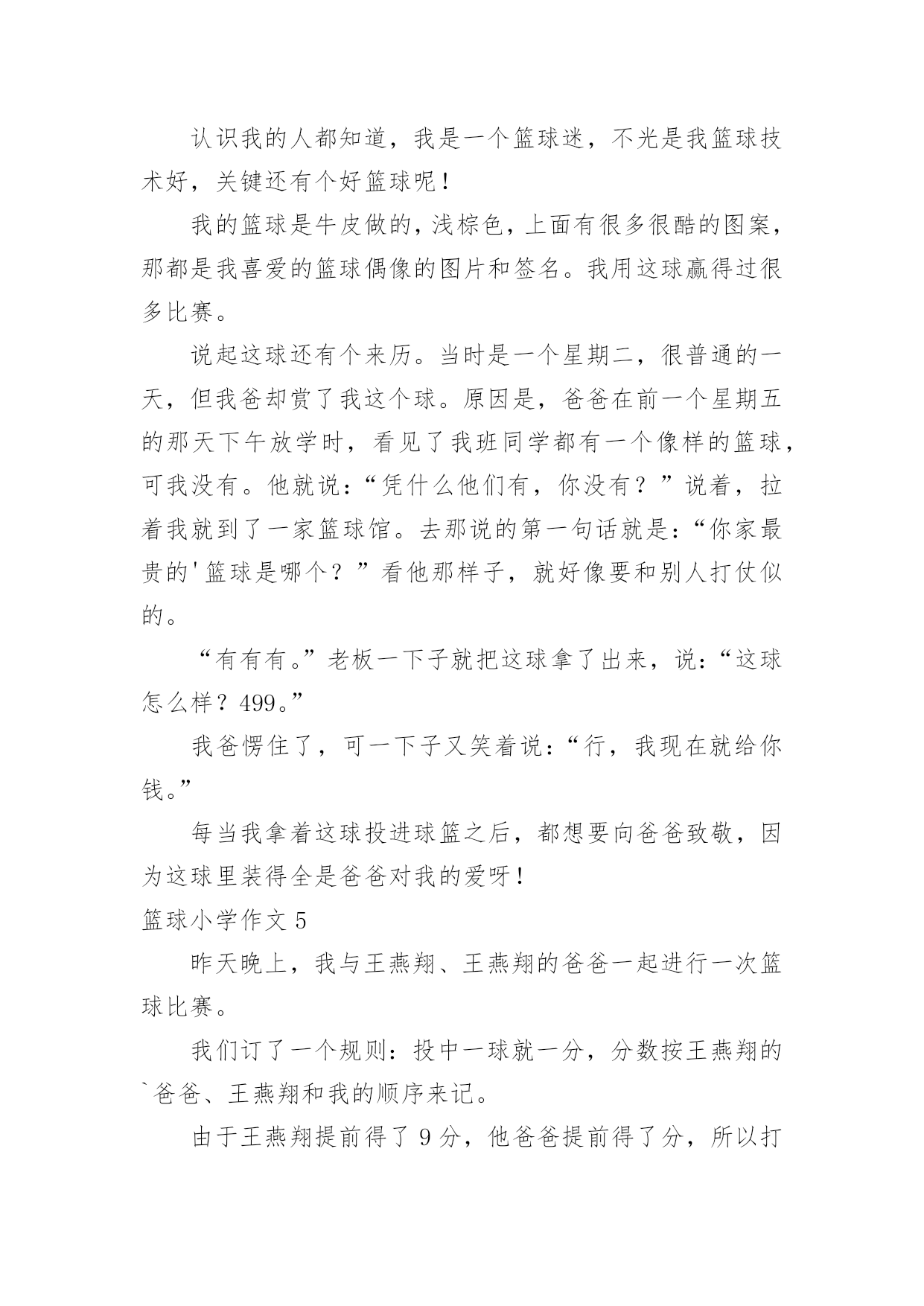 认识我的人都知道，我是一个篮球迷，不光是我篮球技术好，关键还有个好篮球呢！

我的篮球是牛皮做的，浅棕色，上面有很多很酷的图案，那都是我喜爱的篮球偶像的图片和签名。我用这球赢得过很多比赛。

说起这球还有个来历。当时是一个星期二，很普通的一天，但我爸却赏了我这个球。原因是，爸爸在前一个星期五的那天下午放学时，看见了我班同学都有一个像样的篮球，可我没有。他就说：“凭什么他们有，你没有？”说着，拉着我就到了一家篮球馆。去那说的第一句话就是：“你家最贵的'篮球是哪个？”看他那样子，就好像要和别人打仗似的。

“有有有。”老板一下子就把这球拿了出来，说：“这球怎么样？499。”

我爸愣住了，可一下子又笑着说：“行，我现在就给你钱。”

每当我拿着这球投进球篮之后，都想要向爸爸致敬，因为这球里装得全是爸爸对我的爱呀！

篮球小学作文 5

昨天晚上，我与王燕翔、王燕翔的爸爸一起进行一次篮球比赛。

我们订了一个规则：投中一球就一分，分数按王燕翔的`爸爸、王燕翔和我的顺序来记。

由于王燕翔提前得了 9 分，他爸爸提前得了分，所以打